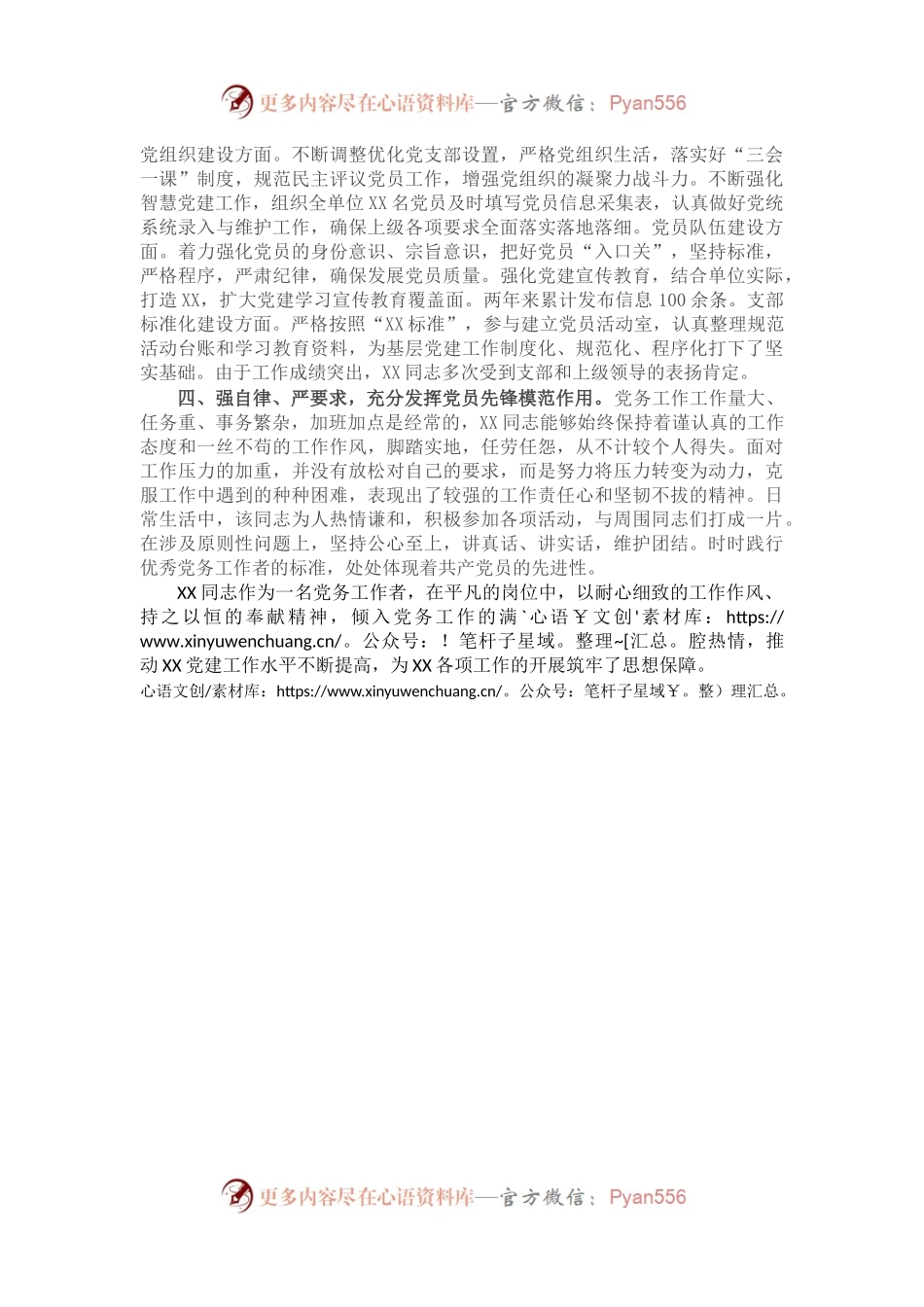 更多内容尽在心语资料库—官方微信：Pyan556

党组织建设方面。不断调整优化党支部设置，严格党组织生活，落实好“三会一课”制度，规范民主评议党员工作，增强党组织的凝聚力战斗力。不断强化智慧党建工作，组织全单位XX名党员及时填写党员信息采集表，认真做好党统系统录入与维护工作，确保上级各项要求全面落实落地落细。党员队伍建设方面。着力强化党员的身份意识、宗旨意识，把好党员“入口关”，坚持标准，严格程序，严肃纪律，确保发展党员质量。强化党建宣传教育，结合单位实际，打造XX，扩大党建学习宣传教育覆盖面。两年来累计发布信息100余条。支部标准化建设方面。严格按照“XX标准”，参与建立党员活动室，认真整理规范活动台账和学习教育资料，为基层党建工作制度化、规范化、程序化打下了坚实基础。由于工作成绩突出，XX同志多次受到支部和上级领导的表扬肯定。

四、强自律、严要求，充分发挥党员先锋模范作用。党务工作工作量大、任务重、事务繁杂，加班加点是经常的，XX同志能够始终保持着谨认真的工作态度和一丝不苟的工作作风，脚踏实地，任劳任怨，从不计较个人得失。面对工作压力的加重，并没有放松对自己的要求，而是努力将压力转变为动力，克服工作中遇到的种种困难，表现出了较强的工作责任心和坚韧不拔的精神。日常生活中，该同志为人热情谦和，积极参加各项活动，与周围同志们打成一片。在涉及原则性问题上，坚持公心至上，讲真话、讲实话，维护团结。时时践行优秀党务工作者的标准，处处体现着共产党员的先进性。

XX同志作为一名党务工作者，在平凡的岗位中，以耐心细致的工作作风、持之以恒的奉献精神，倾入党务工作的满`心语￥文创'素材库：https://www.xinyuwenchuang.cn/。公众号：！笔杆子星域。整理~[汇总。腔热情，推动XX党建工作水平不断提高，为XX各项工作的开展筑牢了思想保障。
心语文创/素材库：https://www.xinyuwenchuang.cn/。公众号：笔杆子星域￥。整）理汇总。

更多内容尽在心语资料库—官方微信：Pyan556